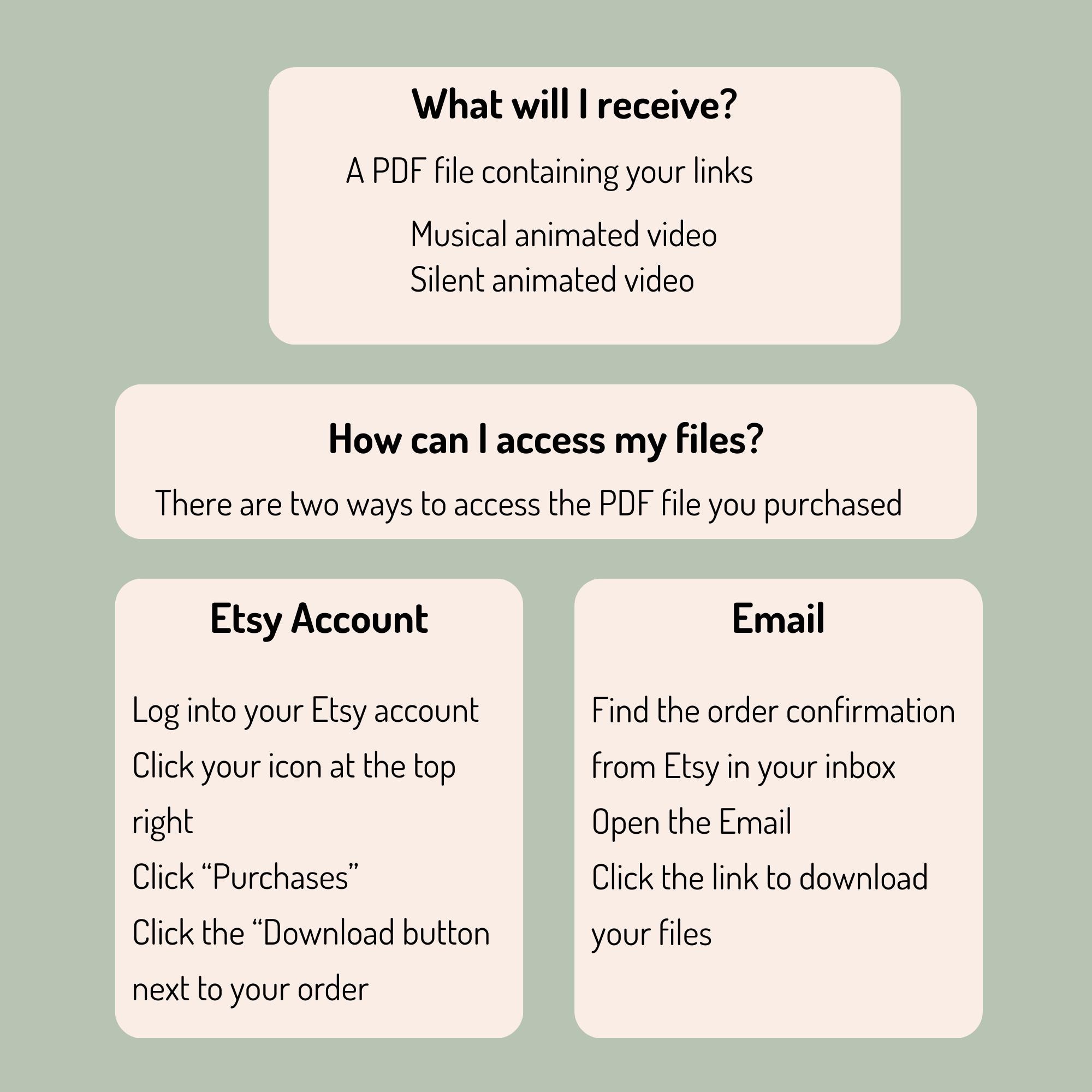 What will I receive?

A PDF file containing your links

Musical animated video
Silent animated video

How can I access my files?

There are two ways to access the PDF file you purchased

Etsy Account

Log into your Etsy account
Click your icon at the top right
Click “Purchases”
Click the “Download button next to your order

Email

Find the order confirmation from Etsy in your inbox
Open the Email
Click the link to download your files